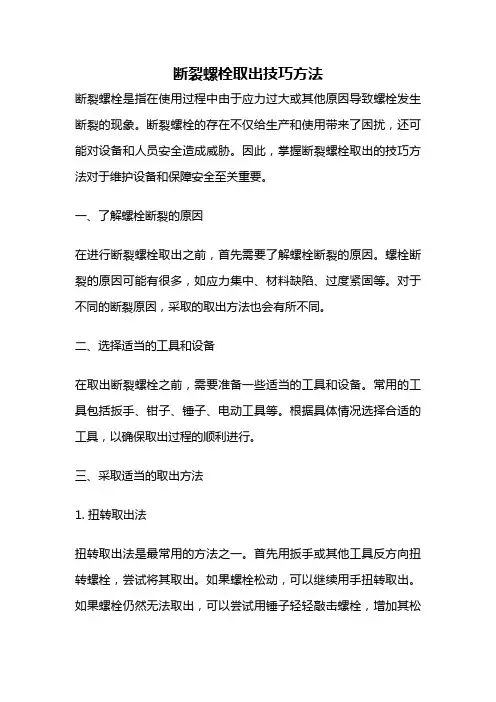 断裂螺栓取出技巧方法

断裂螺栓是指在使用过程中由于应力过大或其他原因导致螺栓发生断裂的现象。断裂螺栓的存在不仅给生产和使用带来了困扰，还可能对设备和人员安全造成威胁。因此，掌握断裂螺栓取出的技巧方法对于维护设备和保障安全至关重要。

一、了解螺栓断裂的原因

在进行断裂螺栓取出之前，首先需要了解螺栓断裂的原因。螺栓断裂的原因可能有很多，如应力集中、材料缺陷、过度紧固等。对于不同的断裂原因，采取的取出方法也会有所不同。

二、选择适当的工具和设备

在取出断裂螺栓之前，需要准备一些适当的工具和设备。常用的工具包括扳手、钳子、锤子、电动工具等。根据具体情况选择合适的工具，以确保取出过程的顺利进行。

三、采取适当的取出方法

1. 扭转取出法

扭转取出法是最常用的方法之一。首先用扳手或其他工具反方向扭转螺栓，尝试将其取出。如果螺栓松动，可以继续用手扭转取出。如果螺栓仍然无法取出，可以尝试用锤子轻轻敲击螺栓，增加其松